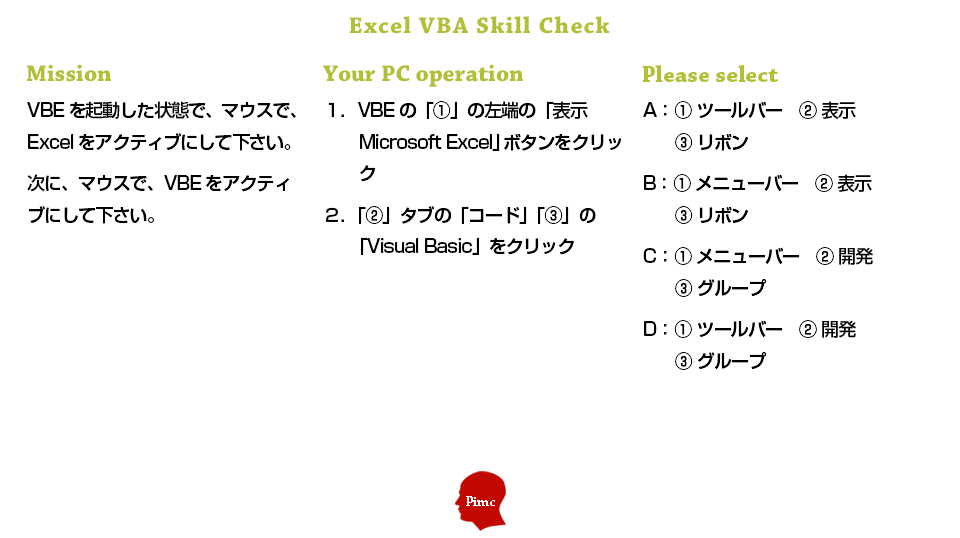 Excel VBA Skill Check

Mission

VBE を起動した状態で、マウスで、Excel をアクティブにして下さい。

次に、マウスで、VBE をアクティブにして下さい。

Your PC operation

1. VBE の「①」の左端の「表示 Microsoft Excel」ボタンをクリック

2. 「②」タブの「コード」「③」の「Visual Basic」をクリック

Please select

A：① ツールバー ② 表示 ③ リボン

B：① メニューバー ② 表示 ③ リボン

C：① メニューバー ② 開発 ③ グループ

D：① ツールバー ② 開発 ③ グループ

Pimc